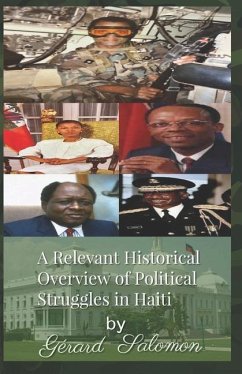 A Relevant Historical Overview of Political Struggles in Haiti

by

Gérard Salomon